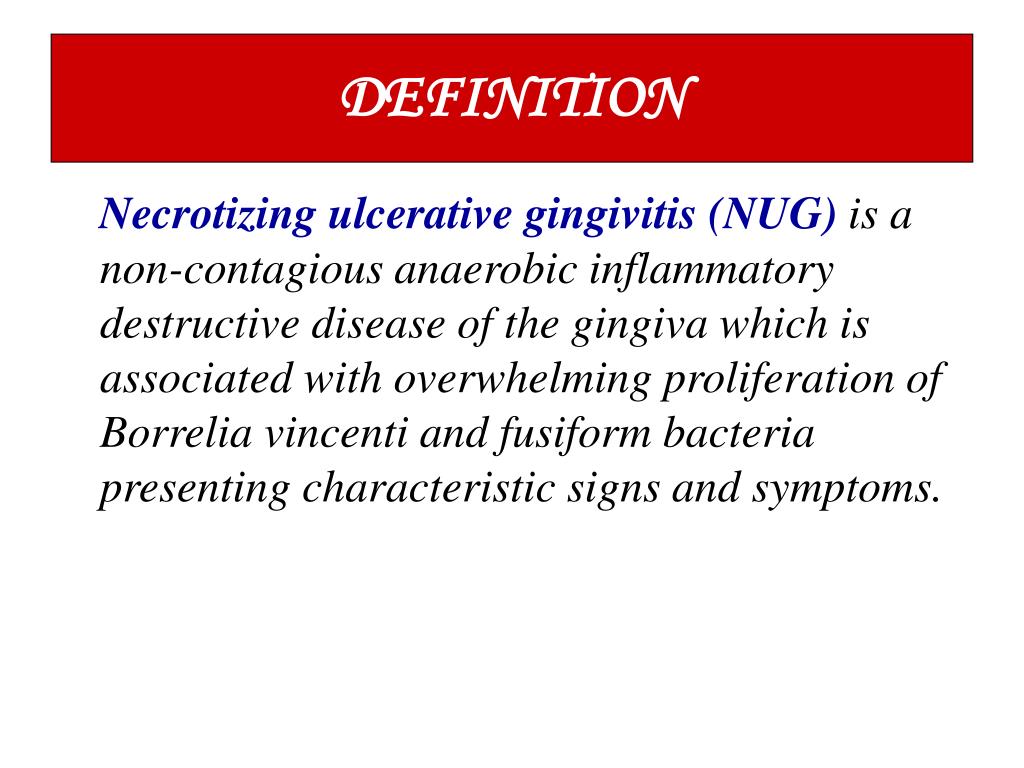 DEFINITION

Necrotizing ulcerative gingivitis (NUG) is a non-contagious anaerobic inflammatory destructive disease of the gingiva which is associated with overwhelming proliferation of Borrelia vincenti and fusiform bacteria presenting characteristic signs and symptoms.